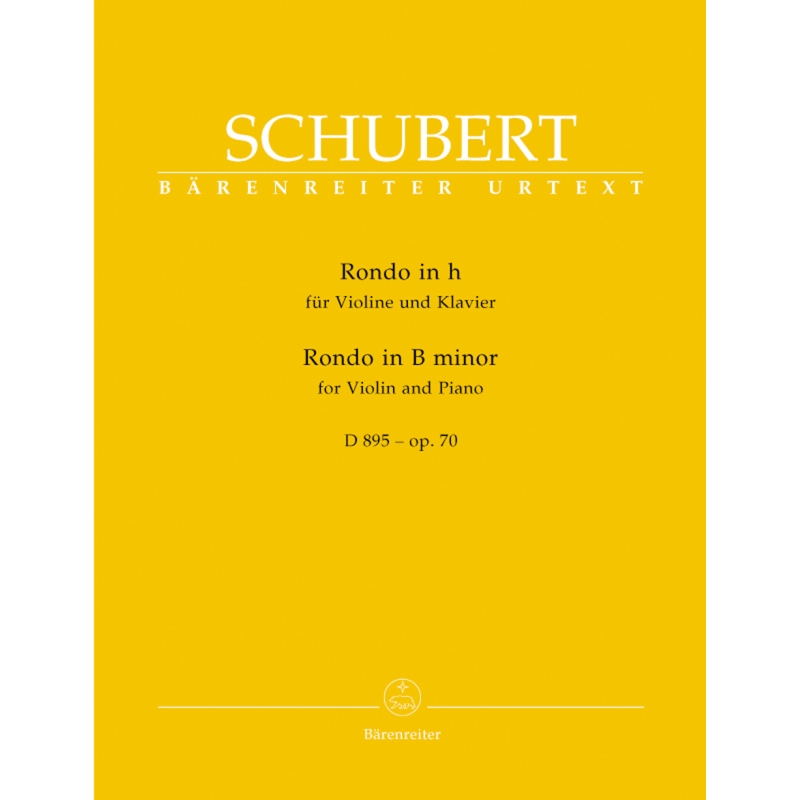 SCHUBERT
BÄRENREITER URTEXT

Rondo in h
für Violine und Klavier

Rondo in B minor
for Violin and Piano

D 895 – op. 70

Bärenreiter